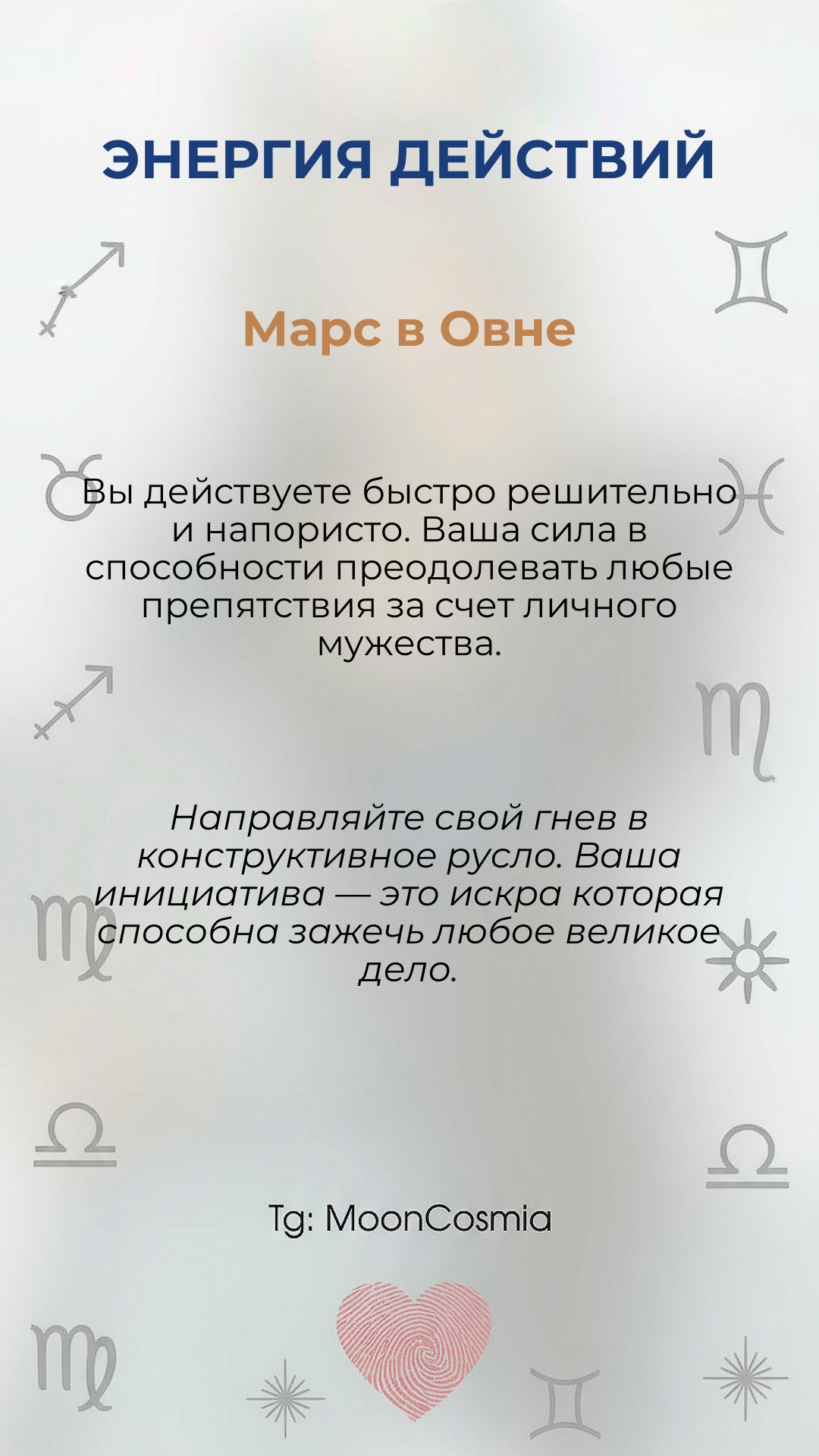 ЭНЕРГИЯ ДЕЙСТВИЙ

Марс в Овне

Вы действуете быстро решительно и напористо. Ваша сила в способности преодолевать любые препятствия за счет личного мужества.

Направляйте свой гнев в конструктивное русло. Ваша инициатива — это искра которая способна зажечь любое великое дело.

Tg: MoonCosmia